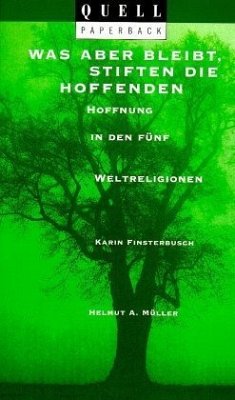 QUELL
PAPERBACK

WAS ABER BLEIBT, STIFTEN DIE HOFFENDEN

HOFFNUNG

IN DEN FÜNF

WELTRELIGIONEN

KARIN FINSTERBUSCH

HELMUT A. MÜLLER